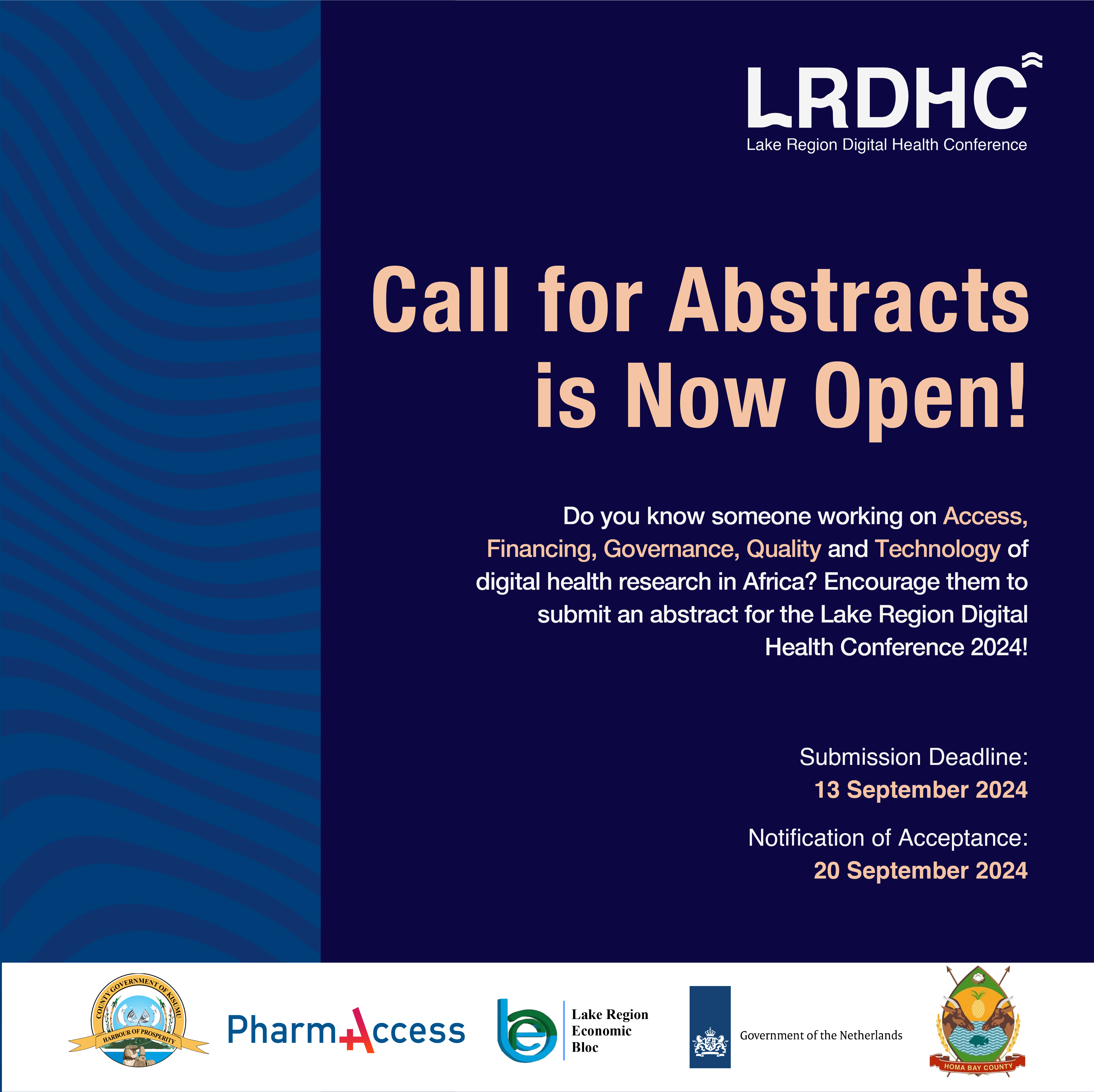 LRDHC
Lake Region Digital Health Conference

Call for Abstracts is Now Open!

Do you know someone working on Access, Financing, Governance, Quality and Technology of digital health research in Africa? Encourage them to submit an abstract for the Lake Region Digital Health Conference 2024!

Submission Deadline:
13 September 2024

Notification of Acceptance:
20 September 2024

COUNTY GOVERNMENT OF KISUMU
HARBOUR OF PROSPERITY

PharmAccess

Lake Region Economic Bloc

Government of the Netherlands

HOMA BAY COUNTY